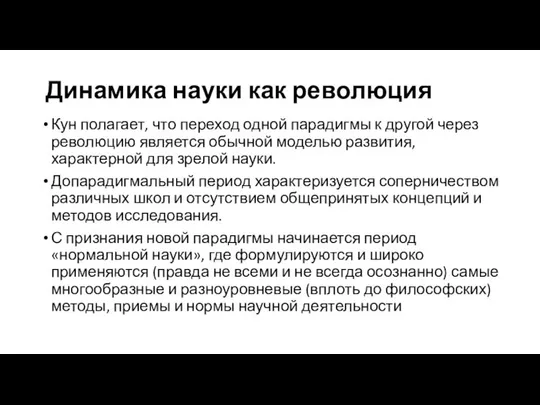 Динамика науки как революция

• Кун полагает, что переход одной парадигмы к другой через революцию является обычной моделью развития, характерной для зрелой науки.

• Допарадигмальный период характеризуется соперничеством различных школ и отсутствием общепринятых концепций и методов исследования.

• С признания новой парадигмы начинается период «нормальной науки», где формулируются и широко применяются (правда не всеми и не всегда осознанно) самые многообразные и разноуровневые (вплоть до философских) методы, приемы и нормы научной деятельности